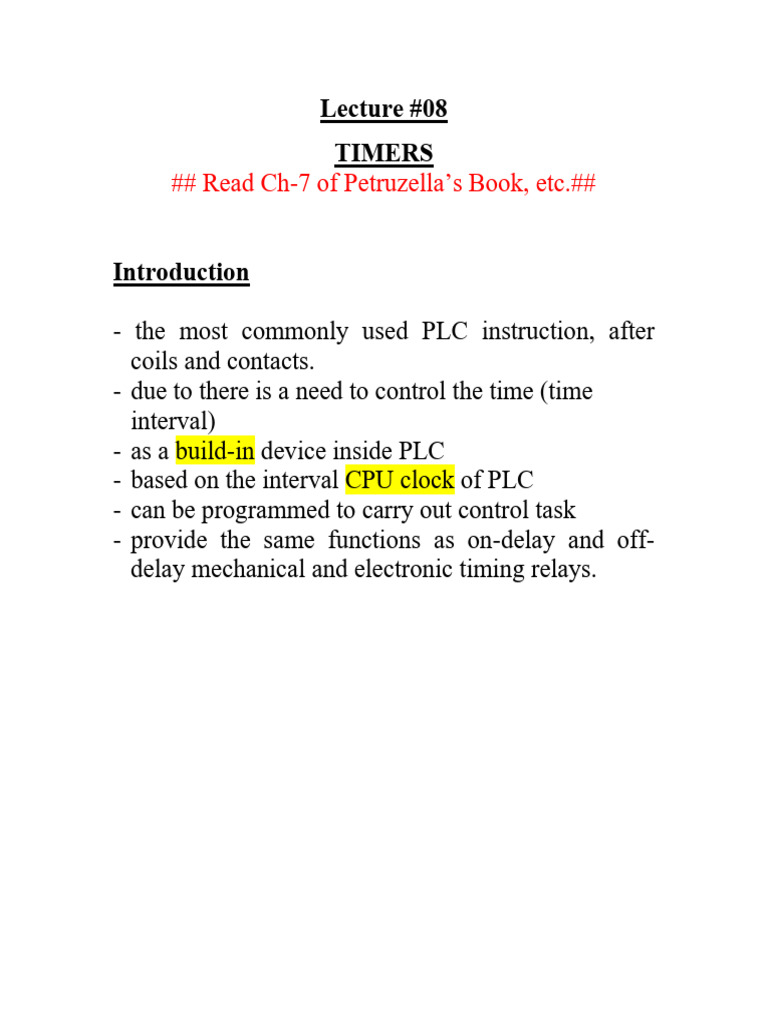 Lecture #08

TIMERS

## Read Ch-7 of Petruzella's Book, etc.##

Introduction

- the most commonly used PLC instruction, after coils and contacts.
- due to there is a need to control the time (time interval)
- as a build-in device inside PLC
- based on the interval CPU clock of PLC
- can be programmed to carry out control task
- provide the same functions as on-delay and off-delay mechanical and electronic timing relays.